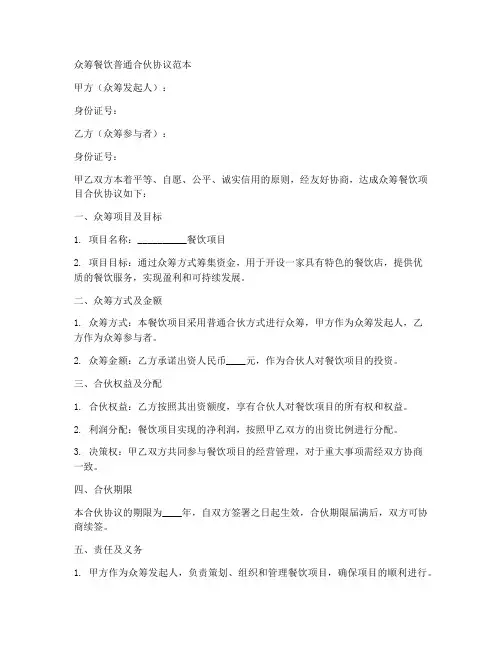 众筹餐饮普通合伙协议范本

甲方（众筹发起人）：

身份证号：

乙方（众筹参与者）：

身份证号：

甲乙双方本着平等、自愿、公平、诚实信用的原则，经友好协商，达成众筹餐饮项目合伙协议如下：

一、众筹项目及目标

1. 项目名称：__________餐饮项目

2. 项目目标：通过众筹方式筹集资金，用于开设一家具有特色的餐饮店，提供优质的餐饮服务，实现盈利和可持续发展。

二、众筹方式及金额

1. 众筹方式：本餐饮项目采用普通合伙方式进行众筹，甲方作为众筹发起人，乙方作为众筹参与者。

2. 众筹金额：乙方承诺出资人民币____元，作为合伙人对餐饮项目的投资。

三、合伙权益及分配

1. 合伙权益：乙方按照其出资额度，享有合伙人对餐饮项目的所有权和权益。

2. 利润分配：餐饮项目实现的净利润，按照甲乙双方的出资比例进行分配。

3. 决策权：甲乙双方共同参与餐饮项目的经营管理，对于重大事项需经双方协商一致。

四、合伙期限

本合伙协议的期限为____年，自双方签署之日起生效，合伙期限届满后，双方可协商续签。

五、责任及义务

1. 甲方作为众筹发起人，负责策划、组织和管理餐饮项目，确保项目的顺利进行。